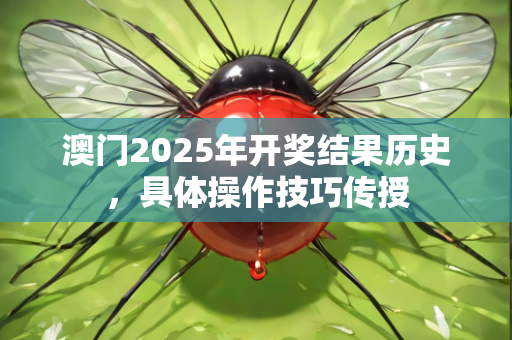 澳门2025年开奖结果历史，具体操作技巧传授